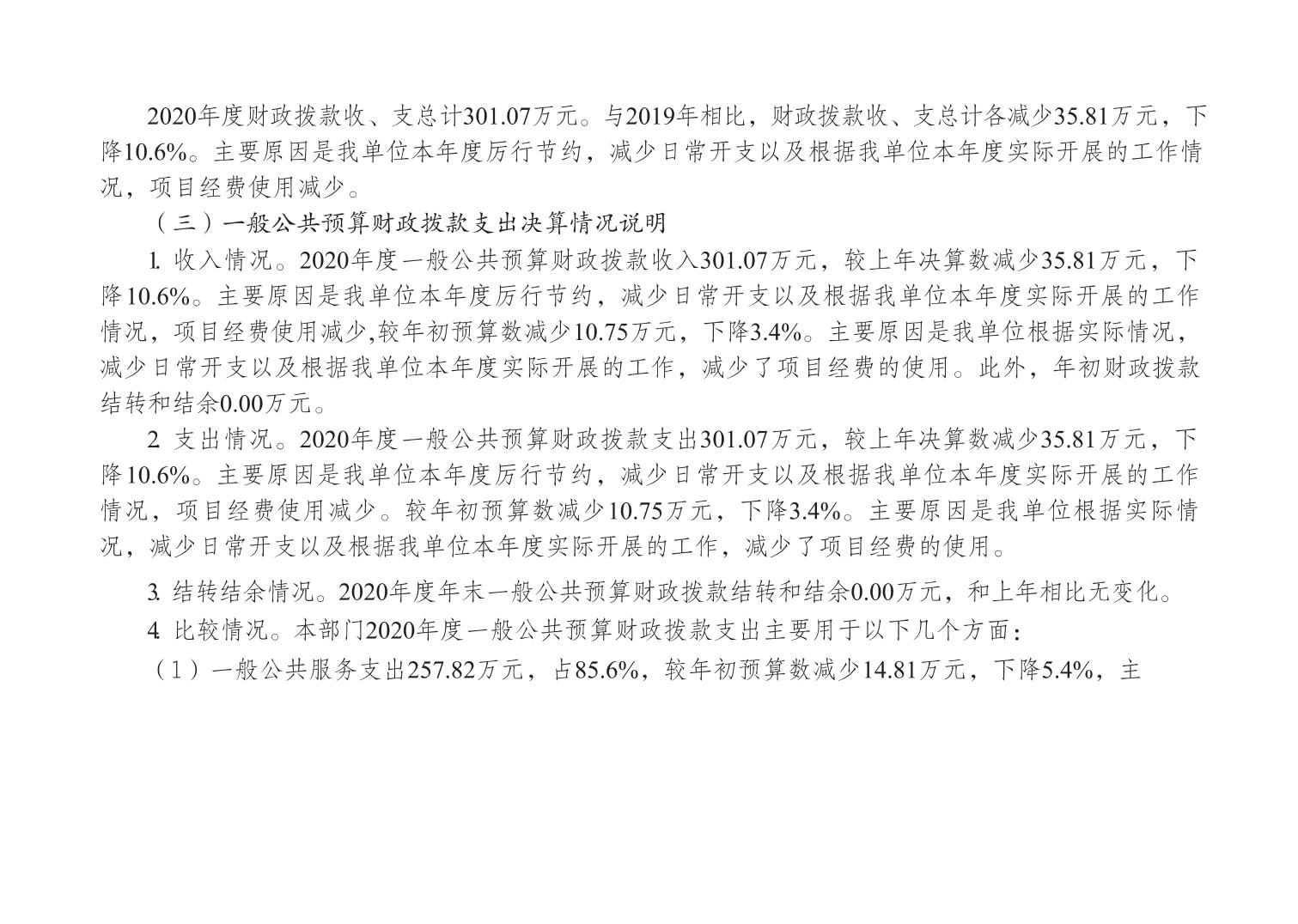 2020年度财政拨款收、支总计301.07万元。与2019年相比，财政拨款收、支总计各减少35.81万元，下降10.6%。主要原因是我单位本年度厉行节约，减少日常开支以及根据我单位本年度实际开展的工作情况，项目经费使用减少。

（三）一般公共预算财政拨款支出决算情况说明

1. 收入情况。2020年度一般公共预算财政拨款收入301.07万元，较上年决算数减少35.81万元，下降10.6%。主要原因是我单位本年度厉行节约，减少日常开支以及根据我单位本年度实际开展的工作情况，项目经费使用减少,较年初预算数减少10.75万元，下降3.4%。主要原因是我单位根据实际情况，减少日常开支以及根据我单位本年度实际开展的工作，减少了项目经费的使用。此外，年初财政拨款结转和结余0.00万元。

2. 支出情况。2020年度一般公共预算财政拨款支出301.07万元，较上年决算数减少35.81万元，下降10.6%。主要原因是我单位本年度厉行节约，减少日常开支以及根据我单位本年度实际开展的工作情况，项目经费使用减少。较年初预算数减少10.75万元，下降3.4%。主要原因是我单位根据实际情况，减少日常开支以及根据我单位本年度实际开展的工作，减少了项目经费的使用。

3. 结转结余情况。2020年度年末一般公共预算财政拨款结转和结余0.00万元，和上年相比无变化。

4. 比较情况。本部门2020年度一般公共预算财政拨款支出主要用于以下几个方面：

（1）一般公共服务支出257.82万元，占85.6%，较年初预算数减少14.81万元，下降5.4%，主